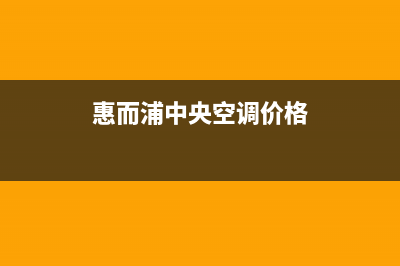 惠而浦中央空调价格